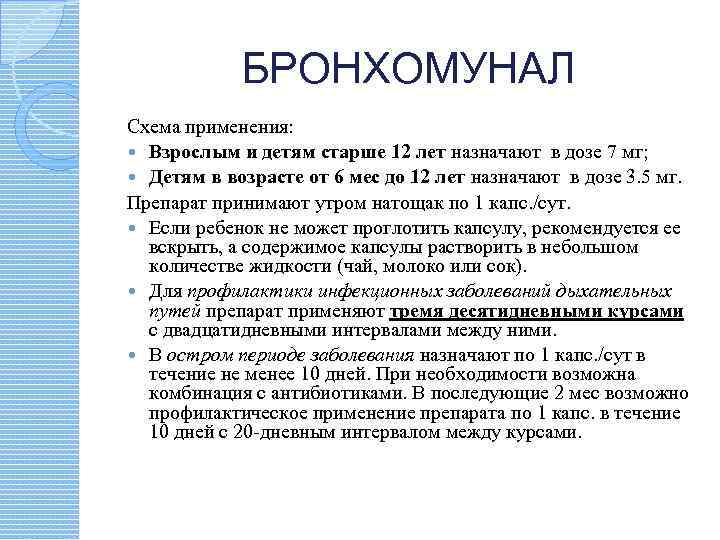 БРОНХОМУНАЛ

Схема применения:

Взрослым и детям старше 12 лет назначают в дозе 7 мг;

Детям в возрасте от 6 мес до 12 лет назначают в дозе 3.5 мг.

Препарат принимают утром натощак по 1 капс./сут.

Если ребенок не может проглотить капсулу, рекомендуется ее вскрыть, а содержимое капсулы растворить в небольшом количестве жидкости (чай, молоко или сок).

Для профилактики инфекционных заболеваний дыхательных путей препарат применяют тремя десятидневными курсами с двадцатидневными интервалами между ними.

В остром периоде заболевания назначают по 1 капс./сут в течение не менее 10 дней. При необходимости возможна комбинация с антибиотиками. В последующие 2 мес возможно профилактическое применение препарата по 1 капс. в течение 10 дней с 20-дневным интервалом между курсами.